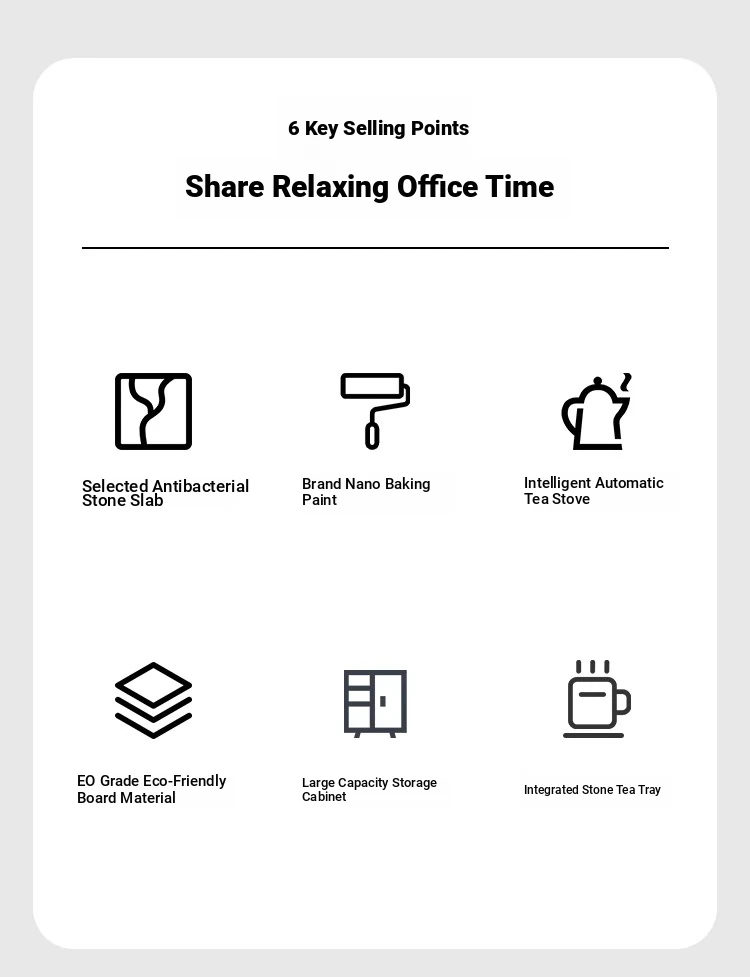 6 Key Selling Points

Share Relaxing Office Time

Selected Antibacterial Stone Slab

Brand Nano Baking Paint

Intelligent Automatic Tea Stove

EO Grade Eco-Friendly Board Material

Large Capacity Storage Cabinet

Integrated Stone Tea Tray